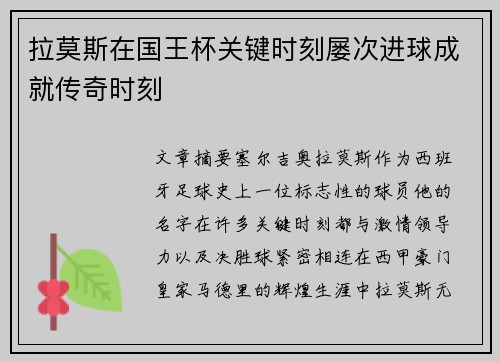 拉莫斯在国王杯关键时刻屡次进球成就传奇时刻

文章摘要塞尔吉奥拉莫斯作为西班牙足球史上一位标志性的球员他的名字在许多关键时刻都与激情领导力以及决胜球紧密相连在西甲豪门皇家马德里的辉煌生涯中拉莫斯无